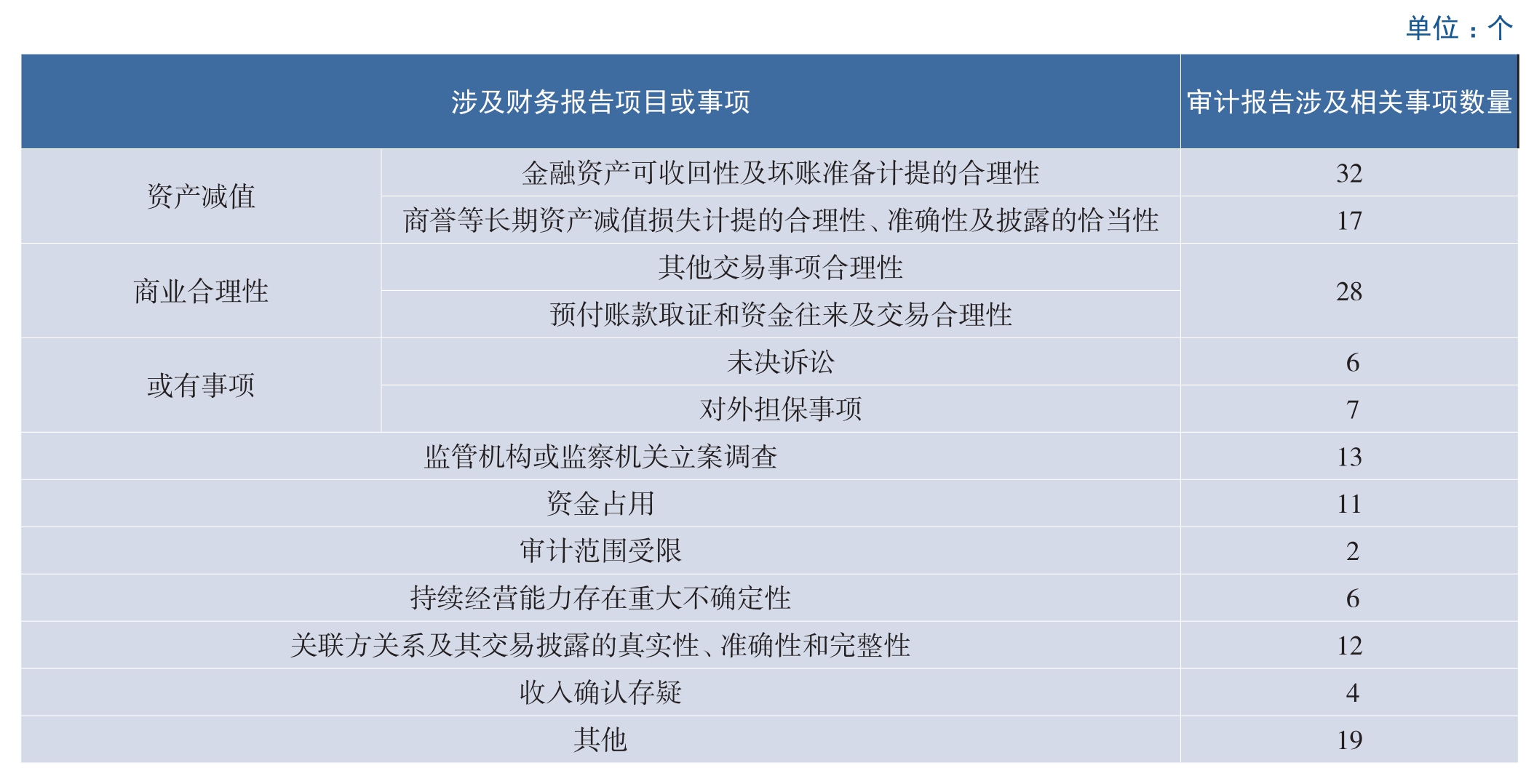 单位：个

| 涉及财务报告项目或事项 | | 审计报告涉及相关事项数量 |
|---|---|---|
| 资产减值 | 金融资产可收回性及坏账准备计提的合理性 | 32 |
| | 商誉等长期资产减值损失计提的合理性、准确性及披露的恰当性 | 17 |
| 商业合理性 | 其他交易事项合理性 | 28 |
| | 预付账款取证和资金往来及交易合理性 | |
| 或有事项 | 未决诉讼 | 6 |
| | 对外担保事项 | 7 |
| 监管机构或监察机关立案调查 | | 13 |
| 资金占用 | | 11 |
| 审计范围受限 | | 2 |
| 持续经营能力存在重大不确定性 | | 6 |
| 关联方关系及其交易披露的真实性、准确性和完整性 | | 12 |
| 收入确认存疑 | | 4 |
| 其他 | | 19 |